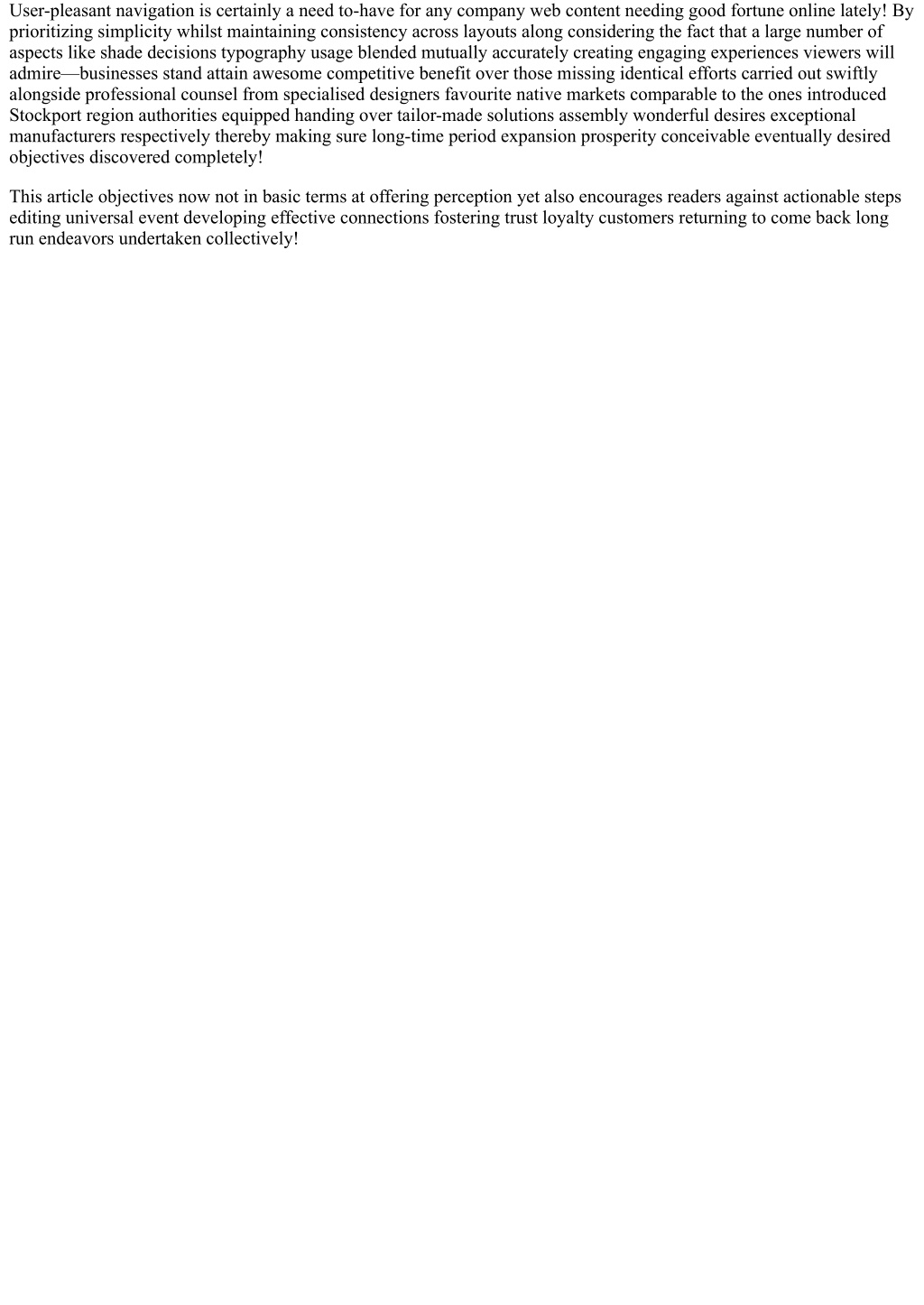 User-pleasant navigation is certainly a need to-have for any company web content needing good fortune online lately! By prioritizing simplicity whilst maintaining consistency across layouts along considering the fact that a large number of aspects like shade decisions typography usage blended mutually accurately creating engaging experiences viewers will admire—businesses stand attain awesome competitive benefit over those missing identical efforts carried out swiftly alongside professional counsel from specialised designers favourite native markets comparable to the ones introduced Stockport region authorities equipped handing over tailor-made solutions assembly wonderful desires exceptional manufacturers respectively thereby making sure long-time period expansion prosperity conceivable eventually desired objectives discovered completely!

This article objectives now not in basic terms at offering perception yet also encourages readers against actionable steps editing universal event developing effective connections fostering trust loyalty customers returning to come back long run endeavors undertaken collectively!